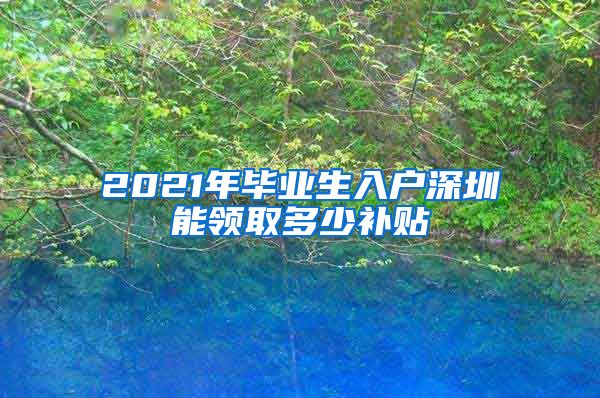 2021年毕业生入户深圳能领取多少补贴